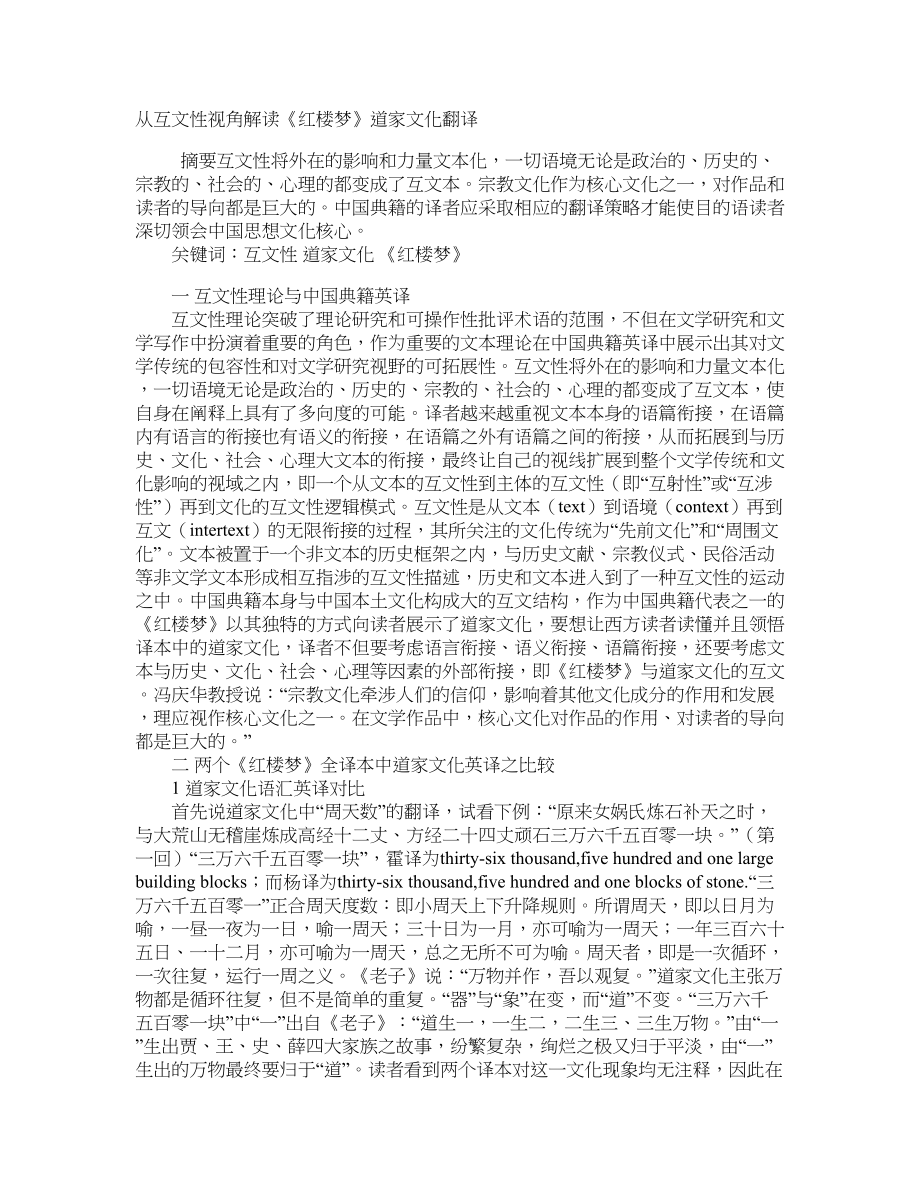 从互文性视角解读《红楼梦》道家文化翻译

摘要互文性将外在的影响和力量文本化，一切语境无论是政治的、历史的、宗教的、社会的、心理的都变成了互文本。宗教文化作为核心文化之一，对作品和读者的导向都是巨大的。中国典籍的译者应采取相应的翻译策略才能使目的语读者深切领会中国思想文化核心。

关键词：互文性 道家文化 《红楼梦》

一 互文性理论与中国典籍英译

互文性理论突破了理论研究和可操作性批评术语的范围，不但在文学研究和文学写作中扮演着重要的角色，作为重要的文本理论在中国典籍英译中展示出其对文学传统的包容性和对文学研究视野的可拓展性。互文性将外在的影响和力量文本化，一切语境无论是政治的、历史的、宗教的、社会的、心理的都变成了互文本，使自身在阐释上具有了多向度的可能。译者越来越重视文本本身的语篇衔接，在语篇内有语言的衔接也有语义的衔接，在语篇之外有语篇之间的衔接，从而拓展到与历史、文化、社会、心理大文本的衔接，最终让自己的视线扩展到整个文学传统和文化影响的视域之内，即一个从文本的互文性到主体的互文性（即“互射性”或“互涉性”）再到文化的互文性逻辑模式。互文性是从文本（text）到语境（context）再到互文（intertext）的无限衔接的过程，其所关注的文化传统为“先前文化”和“周围文化”。文本被置于一个非文本的历史框架之内，与历史文献、宗教仪式、民俗活动等非文学文本形成相互指涉的互文性描述，历史和文本进入到了一种互文性的运动之中。中国典籍本身与中国本土文化构成大的互文结构，作为中国典籍代表之一的《红楼梦》以其独特的方式向读者展示了道家文化，要想让西方读者读懂并且领悟译本中的道家文化，译者不但要考虑语言衔接、语义衔接、语篇衔接，还要考虑文本与历史、文化、社会、心理等因素的外部衔接，即《红楼梦》与道家文化的互文。冯庆华教授说：“宗教文化牵涉人们的信仰，影响着其他文化成分的作用和发展，理应视作核心文化之一。在文学作品中，核心文化对作品的作用、对读者的导向都是巨大的。”

二 两个《红楼梦》全译本中道家文化英译之比较

1 道家文化语汇英译对比

首先说道家文化中“周天数”的翻译，试看下例：“原来女娲氏炼石补天之时，与大荒山无稽崖炼成高经十二丈、方经二十四丈顽石三万六千五百零一块。”（第一回）“三万六千五百零一块”，霍译为thirty-six thousand,five hundred and one large building blocks；而杨译为thirty-six thousand,five hundred and one blocks of stone.“三万六千五百零一”正合周天度数：即小周天上下升降规则。所谓周天，即以日月为喻，一昼一夜为一日，喻一周天；三十日为一月，亦可喻为一周天；一年三百六十五日、一十二月，亦可喻为一周天，总之无所不可为喻。周天者，即是一次循环，一次往复，运行一周之义。《老子》说：“万物并作，吾以观复。”道家文化主张万物都是循环往复，但不是简单的重复。“器”与“象”在变，而“道”不变。“三万六千五百零一块”中“一”出自《老子》：“道生一，一生二，二生三、三生万物。”由“一”生出贾、王、史、薛四大家族之故事，纷繁复杂，绚烂之极又归于平淡，由“一”生出的万物最终要归于“道”。读者看到两个译本对这一文化现象均无注释，因此在